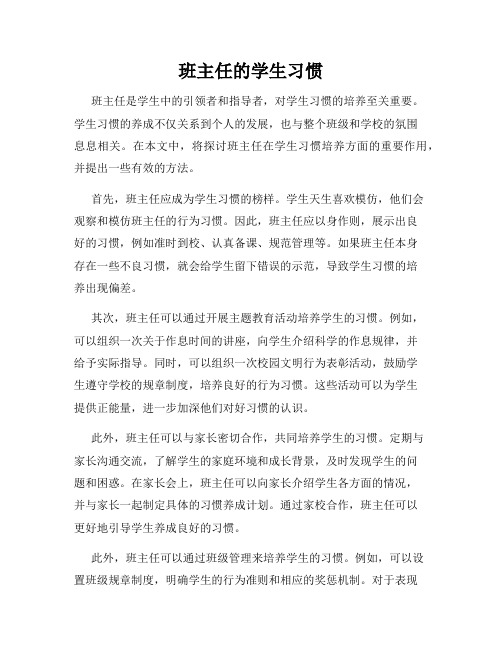 班主任的学生习惯

班主任是学生中的引领者和指导者，对学生习惯的培养至关重要。学生习惯的养成不仅关系到个人的发展，也与整个班级和学校的氛围息息相关。在本文中，将探讨班主任在学生习惯培养方面的重要作用，并提出一些有效的方法。

首先，班主任应成为学生习惯的榜样。学生天生喜欢模仿，他们会观察和模仿班主任的行为习惯。因此，班主任应以身作则，展示出良好的习惯，例如准时到校、认真备课、规范管理等。如果班主任本身存在一些不良习惯，就会给学生留下错误的示范，导致学生习惯的培养出现偏差。

其次，班主任可以通过开展主题教育活动培养学生的习惯。例如，可以组织一次关于作息时间的讲座，向学生介绍科学的作息规律，并给予实际指导。同时，可以组织一次校园文明行为表彰活动，鼓励学生遵守学校的规章制度，培养良好的行为习惯。这些活动可以为学生提供正能量，进一步加深他们对好习惯的认识。

此外，班主任可以与家长密切合作，共同培养学生的习惯。定期与家长沟通交流，了解学生的家庭环境和成长背景，及时发现学生的问题和困惑。在家长会上，班主任可以向家长介绍学生各方面的情况，并与家长一起制定具体的习惯养成计划。通过家校合作，班主任可以更好地引导学生养成良好的习惯。

此外，班主任可以通过班级管理来培养学生的习惯。例如，可以设置班级规章制度，明确学生的行为准则和相应的奖惩机制。对于表现